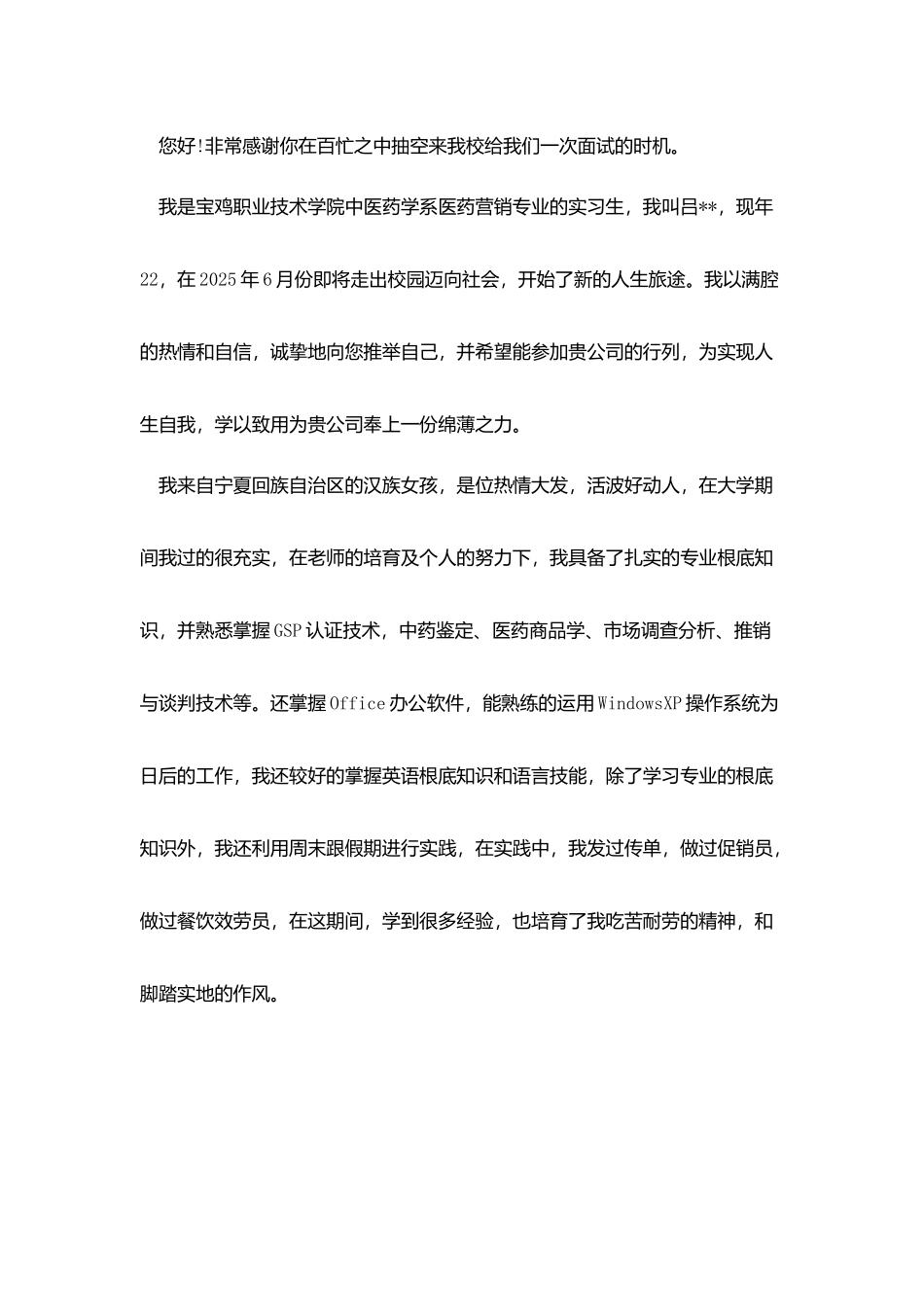 您好!非常感谢你在百忙之中抽空来我校给我们一次面试的时机。

我是宝鸡职业技术学院中医药学系医药营销专业的实习生，我叫吕**，现年22，在2025年6月份即将走出校园迈向社会，开始了新的人生旅途。我以满腔的热情和自信，诚挚地向您推举自己，并希望能参加贵公司的行列，为实现人生自我，学以致用为贵公司奉上一份绵薄之力。

我来自宁夏回族自治区的汉族女孩，是位热情大发，活波好动人，在大学期间我过的很充实，在老师的培育及个人的努力下，我具备了扎实的专业根底知识，并熟悉掌握GSP认证技术，中药鉴定、医药商品学、市场调查分析、推销与谈判技术等。还掌握Office办公软件，能熟练的运用WindowsXP操作系统为日后的工作，我还较好的掌握英语根底知识和语言技能，除了学习专业的根底知识外，我还利用周末跟假期进行实践，在实践中，我发过传单，做过促销员，做过餐饮效劳员，在这期间，学到很多经验，也培育了我吃苦耐劳的精神，和脚踏实地的作风。